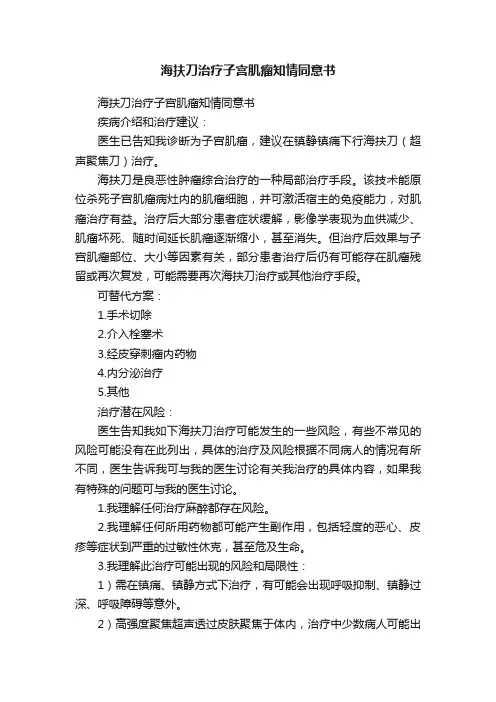 海扶刀治疗子宫肌瘤知情同意书

海扶刀治疗子宫肌瘤知情同意书

疾病介绍和治疗建议：

医生已告知我诊断为子宫肌瘤，建议在镇静镇痛下行海扶刀（超声聚焦刀）治疗。

海扶刀是良恶性肿瘤综合治疗的一种局部治疗手段。该技术能原位杀死子宫肌瘤病灶内的肌瘤细胞，并可激活宿主的免疫能力，对肌瘤治疗有益。治疗后大部分患者症状缓解，影像学表现为血供减少、肌瘤坏死、随时间延长肌瘤逐渐缩小，甚至消失。但治疗后效果与子宫肌瘤部位、大小等因素有关，部分患者治疗后仍有可能存在肌瘤残留或再次复发，可能需要再次海扶刀治疗或其他治疗手段。

可替代方案：

1.手术切除

2.介入栓塞术

3.经皮穿刺瘤内药物

4.内分泌治疗

5.其他

治疗潜在风险：

医生告知我如下海扶刀治疗可能发生的一些风险，有些不常见的风险可能没有在此列出，具体的治疗及风险根据不同病人的情况有所不同，医生告诉我可与我的医生讨论有关我治疗的具体内容，如果我有特殊的问题可与我的医生讨论。

1.我理解任何治疗麻醉都存在风险。

2.我理解任何所用药物都可能产生副作用，包括轻度的恶心、皮疹等症状到严重的过敏性休克，甚至危及生命。

3.我理解此治疗可能出现的风险和局限性：

1）需在镇痛、镇静方式下治疗，有可能会出现呼吸抑制、镇静过深、呼吸障碍等意外。

2）高强度聚焦超声透过皮肤聚焦于体内，治疗中少数病人可能出